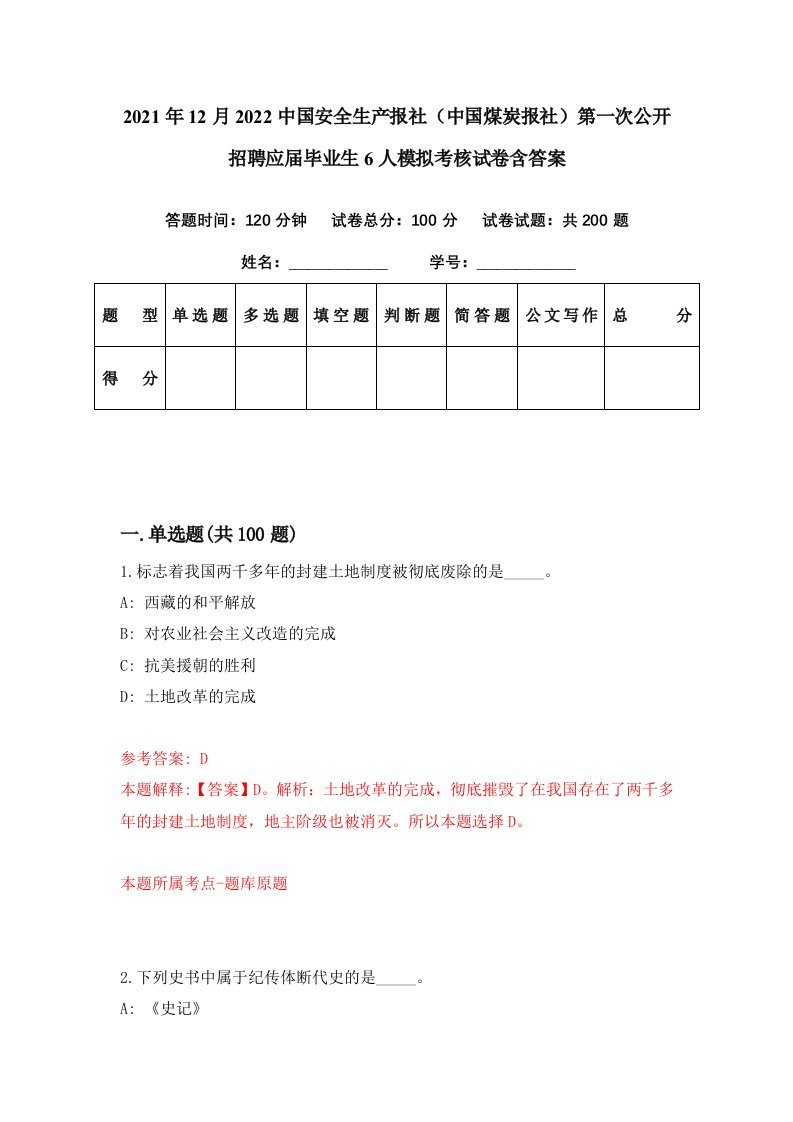 2021年12月2022中国安全生产报社（中国煤炭报社）第一次公开招聘应届毕业生6人模拟考核试卷含答案

答题时间：120分钟　试卷总分：100分　试卷试题：共200题

姓名：____________　学号：____________

| 题型 | 单选题 | 多选题 | 填空题 | 判断题 | 简答题 | 公文写作 | 总分 |
|---|---|---|---|---|---|---|---|
| 得分 | | | | | | | |

一.单选题(共100题)

1.标志着我国两千多年的封建土地制度被彻底废除的是_____。
A: 西藏的和平解放
B: 对农业社会主义改造的完成
C: 抗美援朝的胜利
D: 土地改革的完成

参考答案: D
本题解释:【答案】D。解析：土地改革的完成，彻底摧毁了在我国存在了两千多年的封建土地制度，地主阶级也被消灭。所以本题选择D。

本题所属考点-题库原题

2.下列史书中属于纪传体断代史的是_____。
A: 《史记》